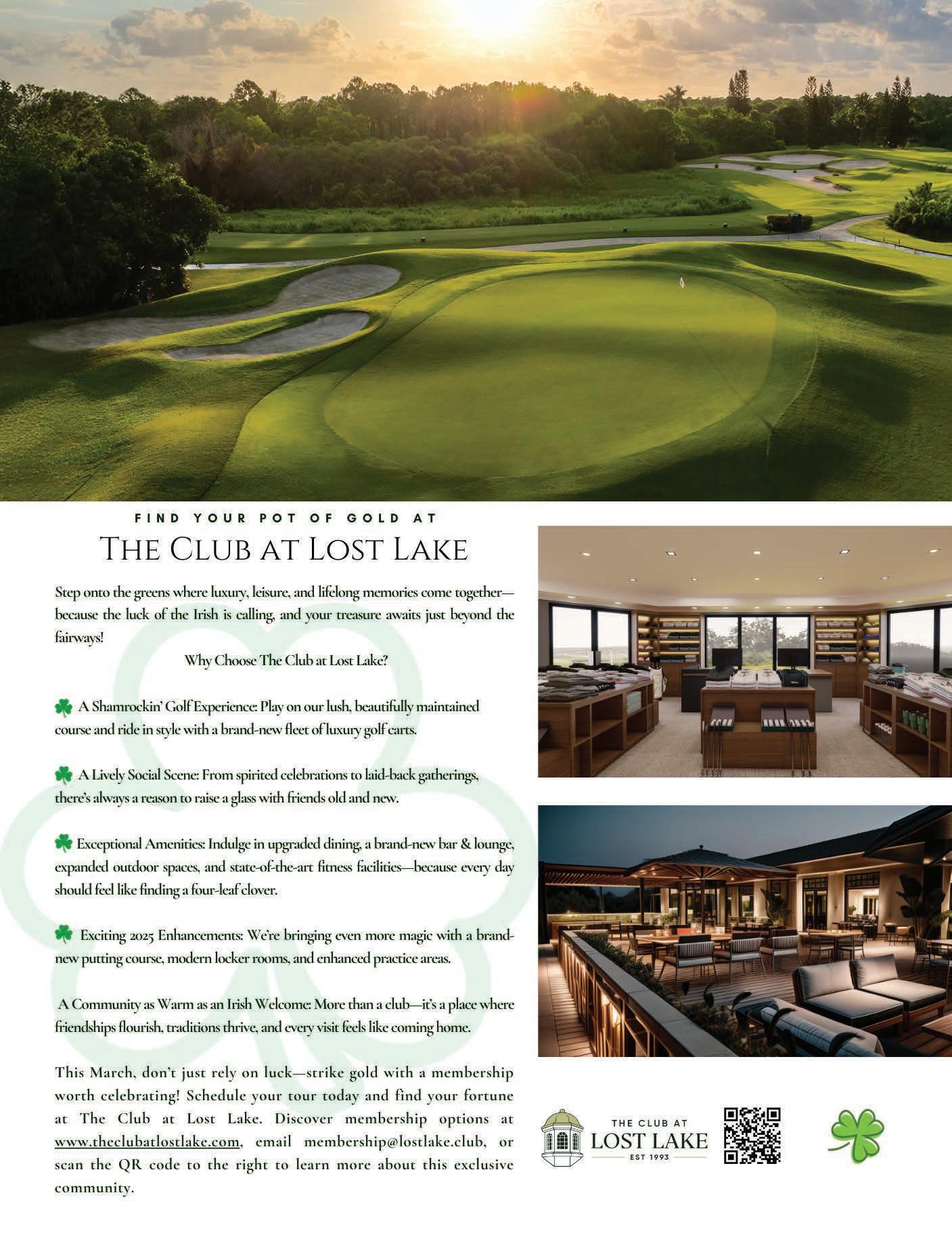 FIND YOUR POT OF GOLD AT

THE CLUB AT LOST LAKE

Step onto the greens where luxury, leisure, and lifelong memories come together—because the luck of the Irish is calling, and your treasure awaits just beyond the fairways!

Why Choose The Club at Lost Lake?

A Shamrockin' Golf Experience: Play on our lush, beautifully maintained course and ride in style with a brand-new fleet of luxury golf carts.

A Lively Social Scene: From spirited celebrations to laid-back gatherings, there's always a reason to raise a glass with friends old and new.

Exceptional Amenities: Indulge in upgraded dining, a brand-new bar & lounge, expanded outdoor spaces, and state-of-the-art fitness facilities—because every day should feel like finding a four-leaf clover.

Exciting 2025 Enhancements: We're bringing even more magic with a brand-new putting course, modern locker rooms, and enhanced practice areas.

A Community as Warm as an Irish Welcome: More than a club—it's a place where friendships flourish, traditions thrive, and every visit feels like coming home.

This March, don't just rely on luck—strike gold with a membership worth celebrating! Schedule your tour today and find your fortune at The Club at Lost Lake. Discover membership options at www.theclubatlostlake.com, email membership@lostlake.club, or scan the QR code to the right to learn more about this exclusive community.

THE CLUB AT
LOST LAKE
EST 1993